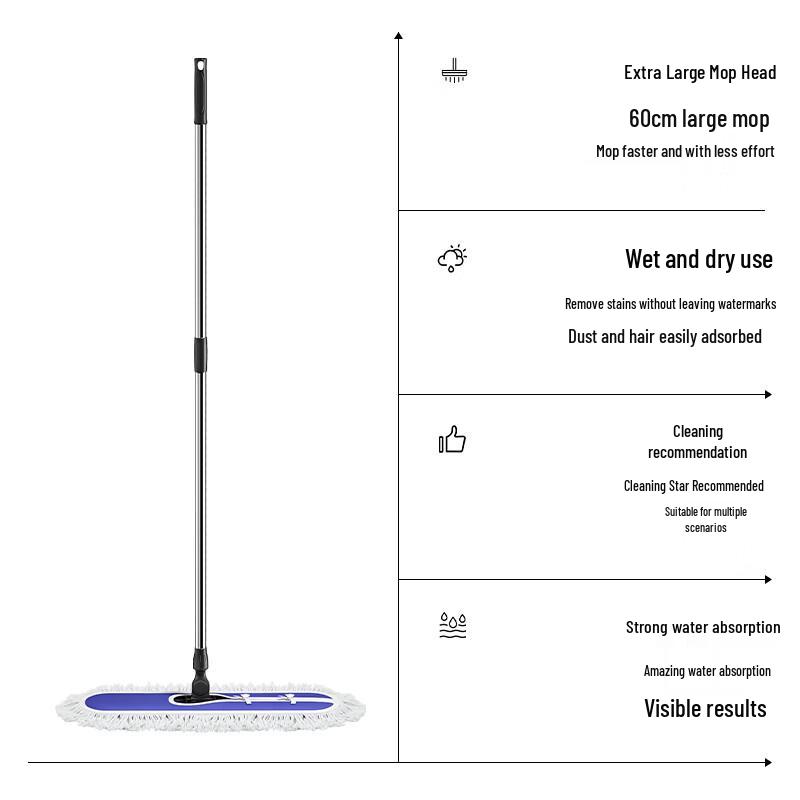 Extra Large Mop Head

60cm large mop

Mop faster and with less effort

Wet and dry use

Remove stains without leaving watermarks

Dust and hair easily adsorbed

Cleaning recommendation

Cleaning Star Recommended

Suitable for multiple scenarios

Strong water absorption

Amazing water absorption

Visible results